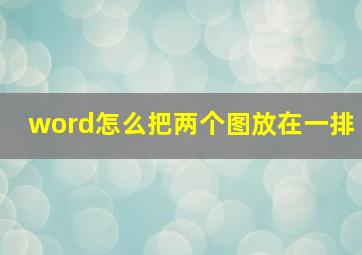 word怎么把两个图放在一排